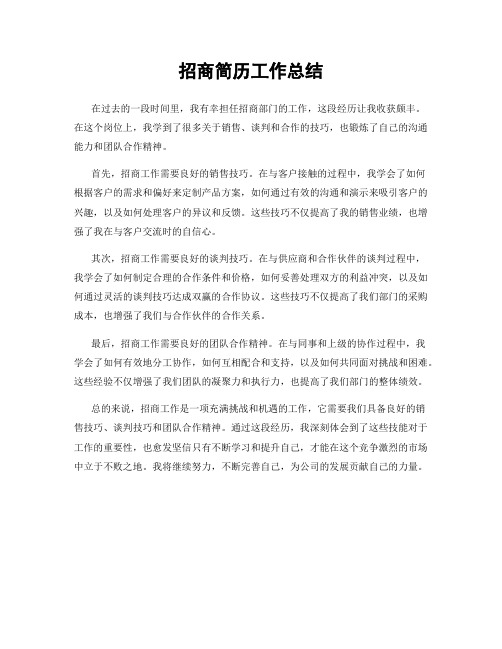 招商简历工作总结

在过去的一段时间里，我有幸担任招商部门的工作，这段经历让我收获颇丰。在这个岗位上，我学到了很多关于销售、谈判和合作的技巧，也锻炼了自己的沟通能力和团队合作精神。

首先，招商工作需要良好的销售技巧。在与客户接触的过程中，我学会了如何根据客户的需求和偏好来定制产品方案，如何通过有效的沟通和演示来吸引客户的兴趣，以及如何处理客户的异议和反馈。这些技巧不仅提高了我的销售业绩，也增强了我在与客户交流时的自信心。

其次，招商工作需要良好的谈判技巧。在与供应商和合作伙伴的谈判过程中，我学会了如何制定合理的合作条件和价格，如何妥善处理双方的利益冲突，以及如何通过灵活的谈判技巧达成双赢的合作协议。这些技巧不仅提高了我们部门的采购成本，也增强了我们与合作伙伴的合作关系。

最后，招商工作需要良好的团队合作精神。在与同事和上级的协作过程中，我学会了如何有效地分工协作，如何互相配合和支持，以及如何共同面对挑战和困难。这些经验不仅增强了我们团队的凝聚力和执行力，也提高了我们部门的整体绩效。

总的来说，招商工作是一项充满挑战和机遇的工作，它需要我们具备良好的销售技巧、谈判技巧和团队合作精神。通过这段经历，我深刻体会到了这些技能对于工作的重要性，也愈发坚信只有不断学习和提升自己，才能在这个竞争激烈的市场中立于不败之地。我将继续努力，不断完善自己，为公司的发展贡献自己的力量。